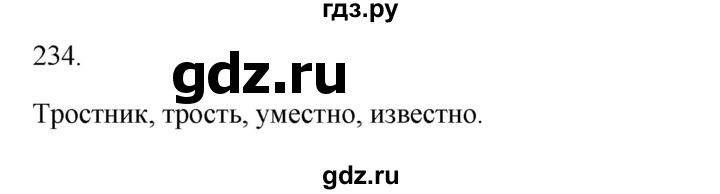 гдз.ру

234.

gdz.ru

Тростник, трость, уместно, известно.

gdz.ru